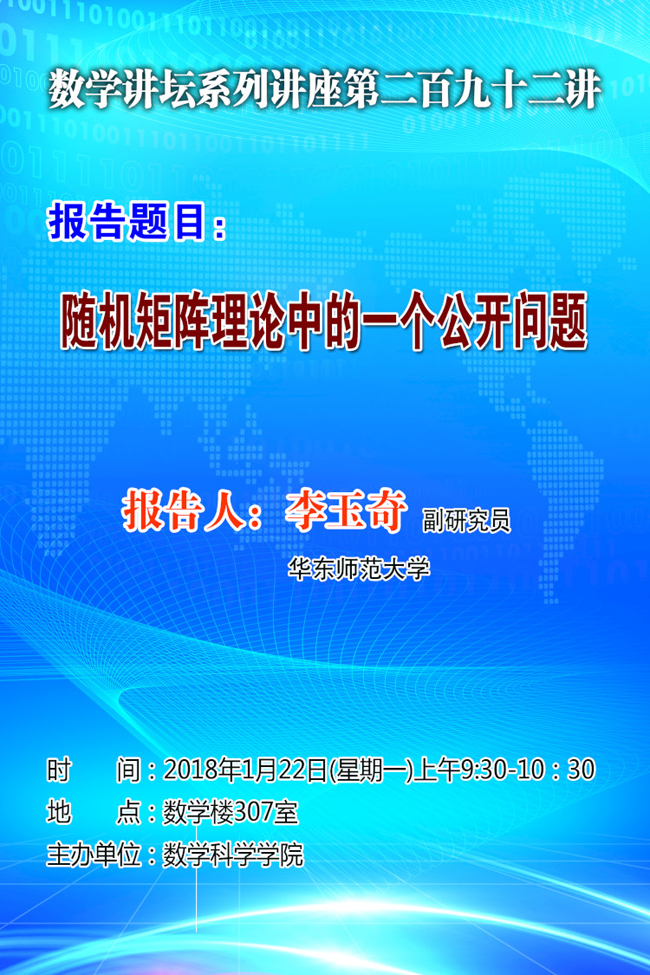 数学讲坛系列讲座第二百九十二讲

报告题目：

随机矩阵理论中的一个公开问题

报告人：李玉奇 副研究员

华东师范大学

时 间：2018年1月22日(星期一)上午9:30-10：30

地 点：数学楼307室

主办单位：数学科学学院